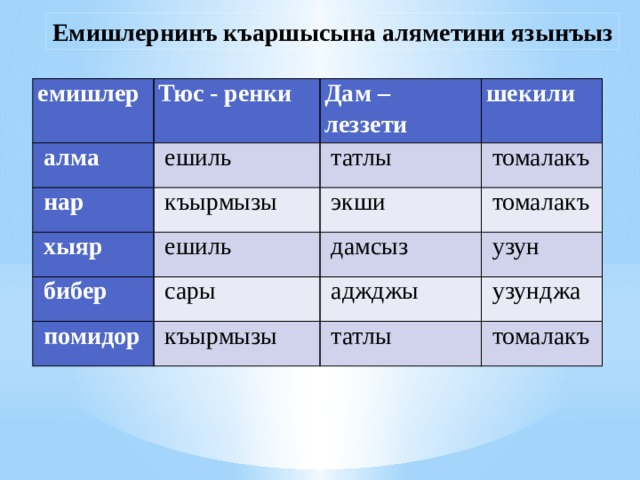 Емишлернинъ къаршысына аляметини язынъыз

| емишлер | Тюс - ренки | Дам – леззети | шекили |
|---|---|---|---|
| алма | ешиль | татлы | томалакъ |
| нар | къырмызы | экши | томалакъ |
| хыяр | ешиль | дамсыз | узун |
| бибер | сары | аджджы | узунджа |
| помидор | къырмызы | татлы | томалакъ |